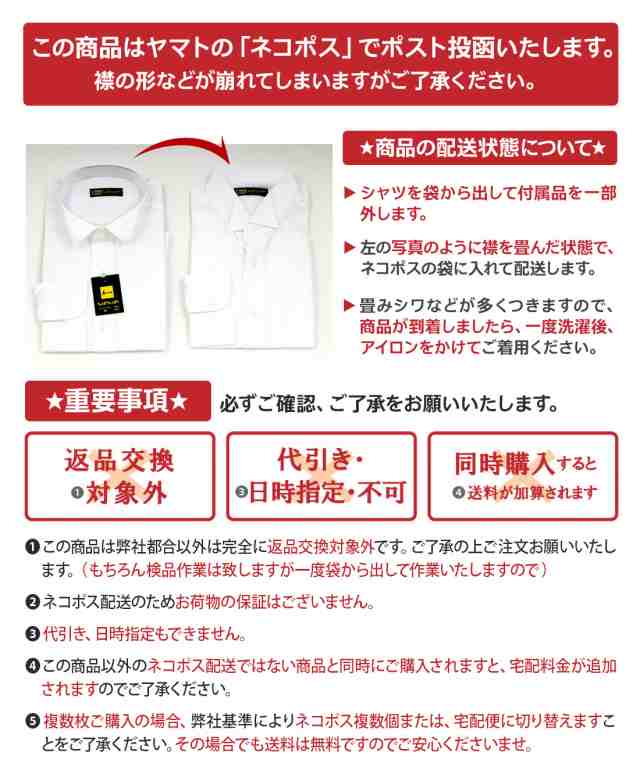 この商品はヤマトの「ネコポス」でポスト投函いたします。
襟の形などが崩れてしまいますがご了承ください。

★商品の配送状態について★

▶ シャツを袋から出して付属品を一部外します。

▶ 左の写真のように襟を畳んだ状態で、ネコポスの袋に入れて配送します。

▶ 畳みシワなどが多くつきますので、商品が到着しましたら、一度洗濯後、アイロンをかけてご着用ください。

★重要事項★ 必ずご確認、ご了承をお願いいたします。

返品交換
❶対象外

代引き・
❸日時指定・不可

同時購入すると
❹送料が加算されます

❶この商品は弊社都合以外は完全に返品交換対象外です。ご了承の上ご注文お願いいたします。（もちろん検品作業は致しますが一度袋から出して作業いたしますので）

❷ネコポス配送のためお荷物の保証はございません。

❸代引き、日時指定もできません。

❹この商品以外のネコポス配送ではない商品と同時にご購入されますと、宅配料金が追加されますのでご了承ください。

❺複数枚ご購入の場合、弊社基準によりネコポス複数個または、宅配便に切り替えますことをご了承ください。その場合でも送料は無料ですのでご安心くださいませ。